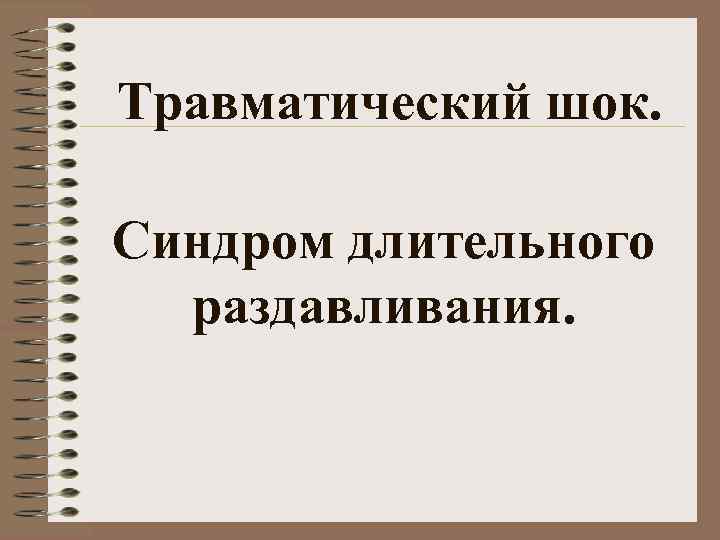 Травматический шок.

Синдром длительного раздавливания.